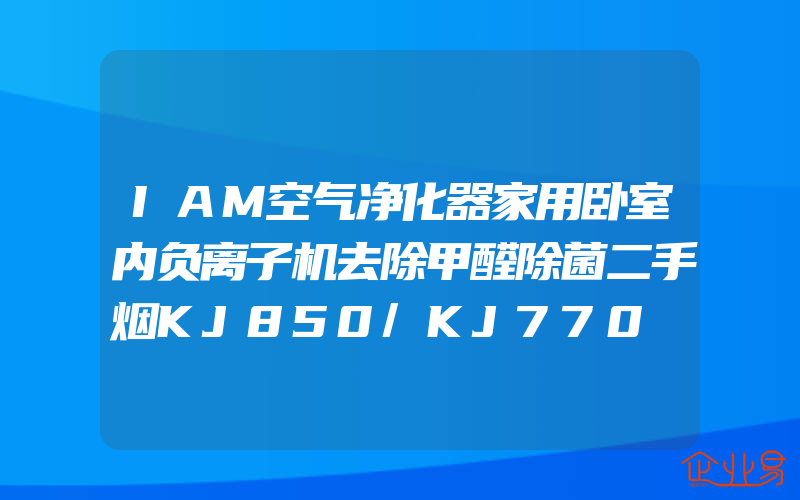 IAM空气净化器家用卧室内负离子机去除甲醛除菌二手烟KJ850/KJ770

企业易